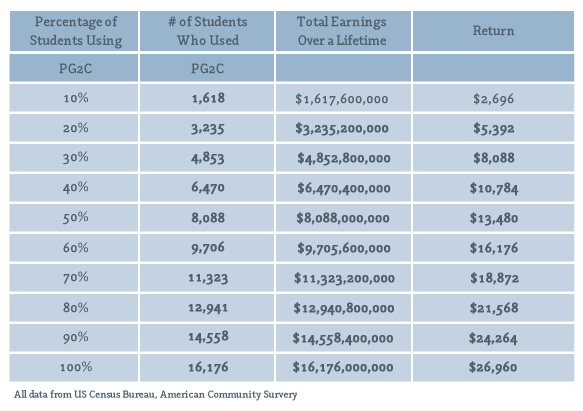 | Percentage of Students Using | # of Students Who Used | Total Earnings Over a Lifetime | Return |
|---|---|---|---|
| PG2C | PG2C | | |
| 10% | 1,618 | $1,617,600,000 | $2,696 |
| 20% | 3,235 | $3,235,200,000 | $5,392 |
| 30% | 4,853 | $4,852,800,000 | $8,088 |
| 40% | 6,470 | $6,470,400,000 | $10,784 |
| 50% | 8,088 | $8,088,000,000 | $13,480 |
| 60% | 9,706 | $9,705,600,000 | $16,176 |
| 70% | 11,323 | $11,323,200,000 | $18,872 |
| 80% | 12,941 | $12,940,800,000 | $21,568 |
| 90% | 14,558 | $14,558,400,000 | $24,264 |
| 100% | 16,176 | $16,176,000,000 | $26,960 |

All data from US Census Bureau, American Community Survery